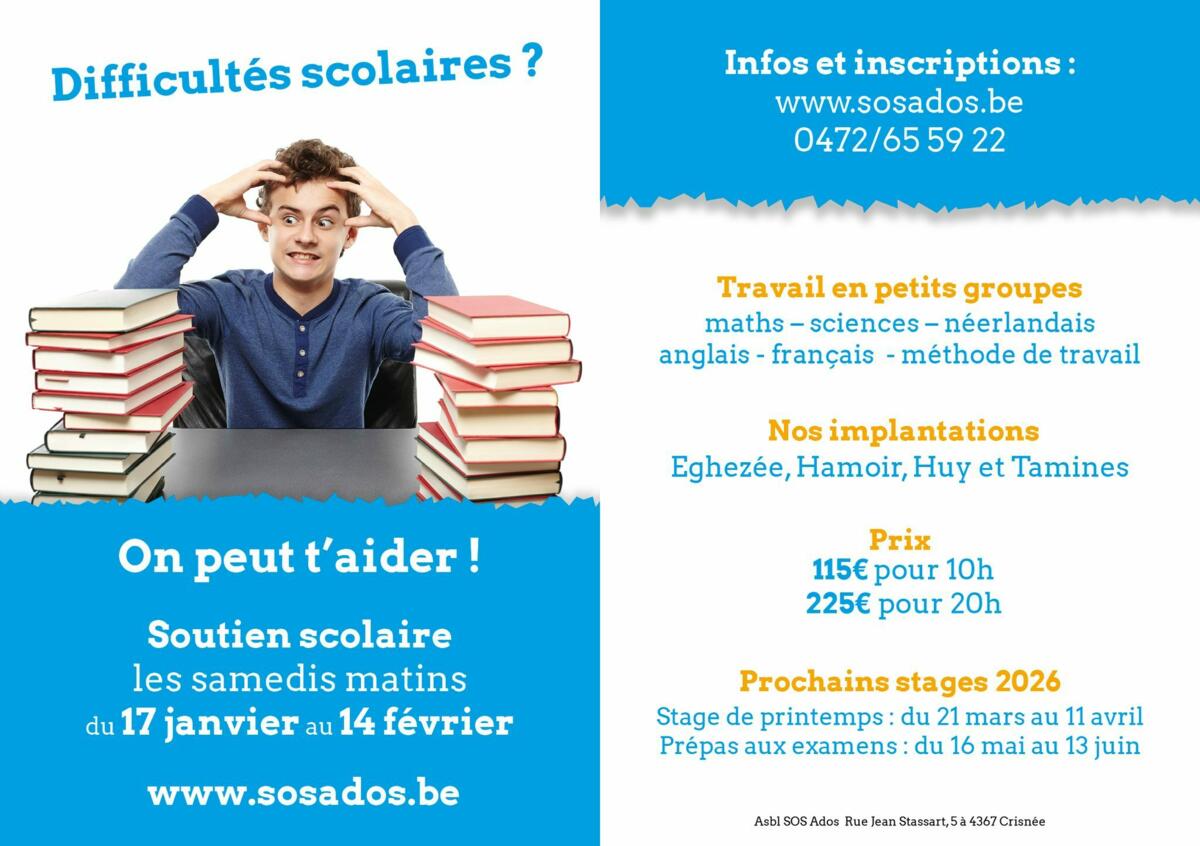 Difficultés scolaires ?

On peut t'aider !

Soutien scolaire
les samedis matins
du 17 janvier au 14 février

www.sosados.be

Infos et inscriptions :
www.sosados.be
0472/65 59 22

Travail en petits groupes
maths – sciences – néerlandais
anglais - français - méthode de travail

Nos implantations
Eghezée, Hamoir, Huy et Tamines

Prix
115€ pour 10h
225€ pour 20h

Prochains stages 2026
Stage de printemps : du 21 mars au 11 avril
Prépas aux examens : du 16 mai au 13 juin

Asbl SOS Ados Rue Jean Stassart, 5 à 4367 Crisnée